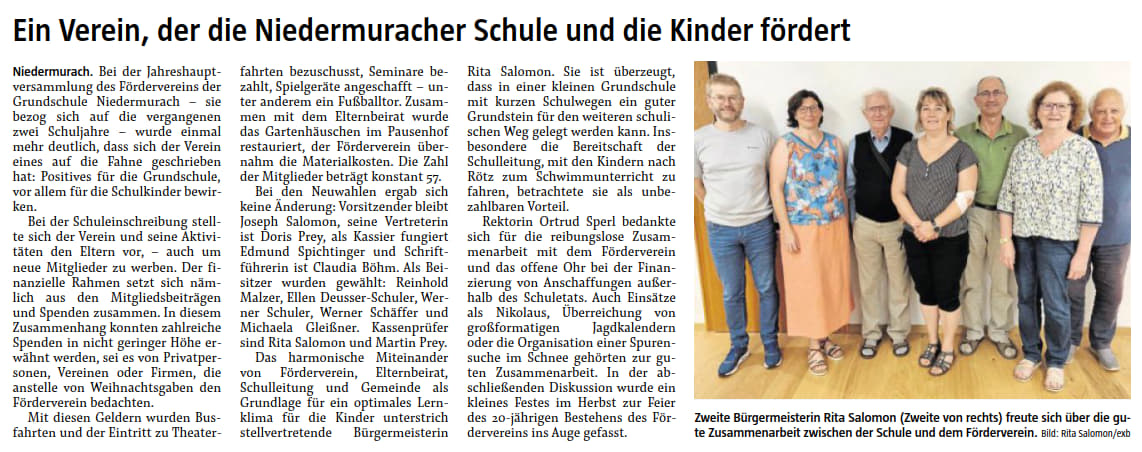 Ein Verein, der die Niedermuracher Schule und die Kinder fördert

Niedermurach. Bei der Jahreshauptversammlung des Fördervereins der Grundschule Niedermurach – sie bezog sich auf die vergangenen zwei Schuljahre – wurde einmal mehr deutlich, dass sich der Verein eines auf die Fahne geschrieben hat: Positives für die Grundschule, vor allem für die Schulkinder bewirken.

Bei der Schuleinschreibung stellte sich der Verein und seine Aktivitäten den Eltern vor, – auch um neue Mitglieder zu werben. Der finanzielle Rahmen setzt sich nämlich aus den Mitgliedsbeiträgen und Spenden zusammen. In diesem Zusammenhang konnten zahlreiche Spenden in nicht geringer Höhe erwähnt werden, sei es von Privatpersonen, Vereinen oder Firmen, die anstelle von Weihnachtsgaben den Förderverein bedachten.

Mit diesen Geldern wurden Busfahrten und der Eintritt zu Theaterfahrten bezuschusst, Seminare bezahlt, Spielgeräte angeschafft – unter anderem ein Fußballtor. Zusammen mit dem Elternbeirat wurde das Gartenhäuschen im Pausenhof restauriert, der Förderverein übernahm die Materialkosten. Die Zahl der Mitglieder beträgt konstant 57.

Bei den Neuwahlen ergab sich keine Änderung: Vorsitzender bleibt Joseph Salomon, seine Vertreterin ist Doris Prey, als Kassier fungiert Edmund Spichtinger und Schriftführerin ist Claudia Böhm. Als Beisitzer wurden gewählt: Reinhold Malzer, Ellen Deusser-Schuler, Werner Schuler, Werner Schäffer und Michaela Gleißner. Kassenprüfer sind Rita Salomon und Martin Prey.

Das harmonische Miteinander von Förderverein, Elternbeirat, Schulleitung und Gemeinde als Grundlage für ein optimales Lernklima für die Kinder unterstrich stellvertretende Bürgermeisterin Rita Salomon. Sie ist überzeugt, dass in einer kleinen Grundschule mit kurzen Schulwegen ein guter Grundstein für den weiteren schulischen Weg gelegt werden kann. Insbesondere die Bereitschaft der Schulleitung, mit den Kindern nach Rötz zum Schwimmunterricht zu fahren, betrachtete sie als unbezahlbaren Vorteil.

Rektorin Ortrud Sperl bedankte sich für die reibungslose Zusammenarbeit mit dem Förderverein und das offene Ohr bei der Finanzierung von Anschaffungen außerhalb des Schuletats. Auch Einsätze als Nikolaus, Überreichung von großformatigen Jagdkalendern oder die Organisation einer Spurensuche im Schnee gehörten zur guten Zusammenarbeit. In der abschließenden Diskussion wurde ein kleines Festes im Herbst zur Feier des 20-jährigen Bestehens des Fördervereins ins Auge gefasst.

Zweite Bürgermeisterin Rita Salomon (Zweite von rechts) freute sich über die gute Zusammenarbeit zwischen der Schule und dem Förderverein. Bild: Rita Salomon/exb